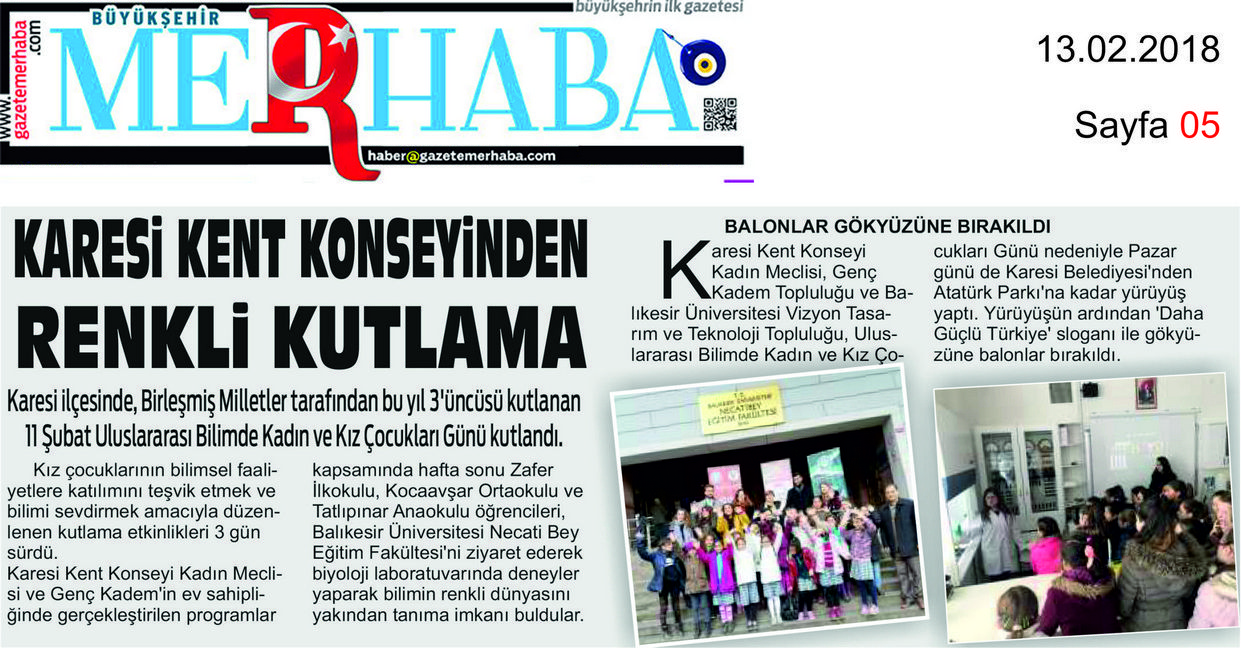 www.gazetemerhaba.com

BÜYÜKŞEHİR

MERHABA

büyükşehrin ilk gazetesi

haber@gazetemerhaba.com

13.02.2018

Sayfa 05

KARESİ KENT KONSEYİNDEN RENKLİ KUTLAMA

Karesi ilçesinde, Birleşmiş Milletler tarafından bu yıl 3'üncüsü kutlanan 11 Şubat Uluslararası Bilimde Kadın ve Kız Çocukları Günü kutlandı.

Kız çocuklarının bilimsel faaliyetlere katılımını teşvik etmek ve bilimi sevdirmek amacıyla düzenlenen kutlama etkinlikleri 3 gün sürdü.
Karesi Kent Konseyi Kadın Meclisi ve Genç Kadem'in ev sahipliğinde gerçekleştirilen programlar kapsamında hafta sonu Zafer İlkokulu, Kocaavşar Ortaokulu ve Tatlıpınar Anaokulu öğrencileri, Balıkesir Üniversitesi Necati Bey Eğitim Fakültesi'ni ziyaret ederek biyoloji laboratuvarında deneyler yaparak bilimin renkli dünyasını yakından tanıma imkanı buldular.

BALONLAR GÖKYÜZÜNE BIRAKILDI

Karesi Kent Konseyi Kadın Meclisi, Genç Kadem Topluluğu ve Balıkesir Üniversitesi Vizyon Tasarım ve Teknoloji Topluluğu, Uluslararası Bilimde Kadın ve Kız Çocukları Günü nedeniyle Pazar günü de Karesi Belediyesi'nden Atatürk Parkı'na kadar yürüyüş yaptı. Yürüyüşün ardından 'Daha Güçlü Türkiye' sloganı ile gökyüzüne balonlar bırakıldı.

T.C. BALIKESİR ÜNİVERSİTESİ NECATİBEY EĞİTİM FAKÜLTESİ